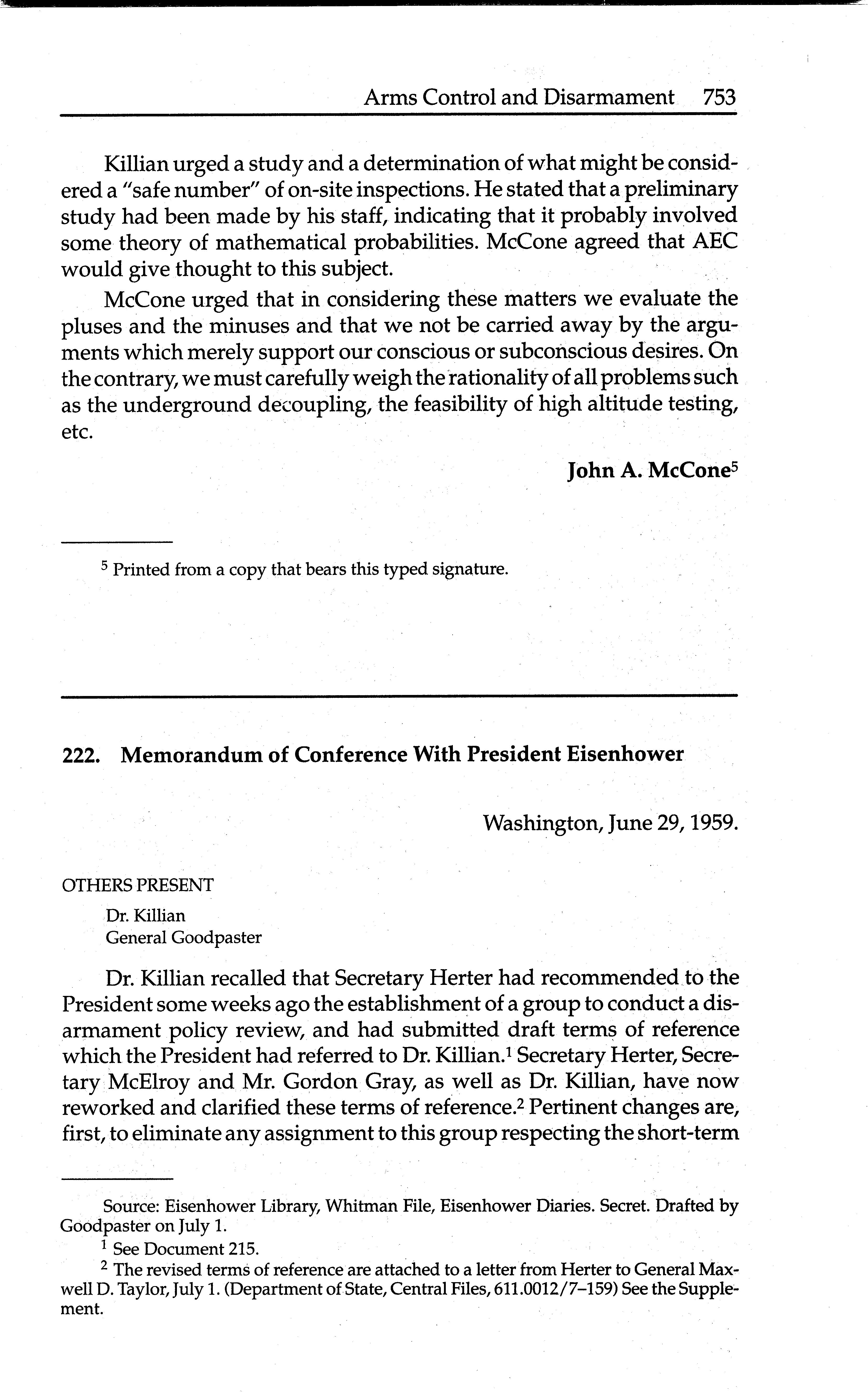 Arms Control and Disarmament 753

Killian urged a study and a determination of what might be considered a "safe number" of on-site inspections. He stated that a preliminary study had been made by his staff, indicating that it probably involved some theory of mathematical probabilities. McCone agreed that AEC would give thought to this subject.

McCone urged that in considering these matters we evaluate the pluses and the minuses and that we not be carried away by the arguments which merely support our conscious or subconscious desires. On the contrary, we must carefully weigh the rationality of all problems such as the underground decoupling, the feasibility of high altitude testing, etc.

John A. McCone$^5$

$^5$ Printed from a copy that bears this typed signature.

222. Memorandum of Conference With President Eisenhower

Washington, June 29, 1959.

OTHERS PRESENT

Dr. Killian
General Goodpaster

Dr. Killian recalled that Secretary Herter had recommended to the President some weeks ago the establishment of a group to conduct a disarmament policy review, and had submitted draft terms of reference which the President had referred to Dr. Killian.$^1$ Secretary Herter, Secretary McElroy and Mr. Gordon Gray, as well as Dr. Killian, have now reworked and clarified these terms of reference.$^2$ Pertinent changes are, first, to eliminate any assignment to this group respecting the short-term

Source: Eisenhower Library, Whitman File, Eisenhower Diaries. Secret. Drafted by Goodpaster on July 1.

$^1$ See Document 215.

$^2$ The revised terms of reference are attached to a letter from Herter to General Maxwell D. Taylor, July 1. (Department of State, Central Files, 611.0012/7–159) See the Supplement.